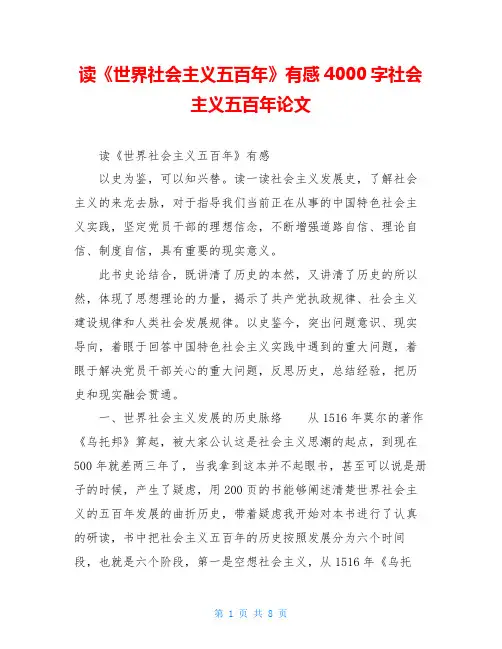 读《世界社会主义五百年》有感 4000 字社会主义五百年论文

读《世界社会主义五百年》有感

以史为鉴，可以知兴替。读一读社会主义发展史，了解社会主义的来龙去脉，对于指导我们当前正在从事的中国特色社会主义实践，坚定党员干部的理想信念，不断增强道路自信、理论自信、制度自信，具有重要的现实意义。

此书史论结合，既讲清了历史的本然，又讲清了历史的所以然，体现了思想理论的力量，揭示了共产党执政规律、社会主义建设规律和人类社会发展规律。以史鉴今，突出问题意识、现实导向，着眼于回答中国特色社会主义实践中遇到的重大问题，着眼于解决党员干部关心的重大问题，反思历史，总结经验，把历史和现实融会贯通。

一、世界社会主义发展的历史脉络　　从 1516 年莫尔的著作《乌托邦》算起，被大家公认这是社会主义思潮的起点，到现在 500 年就差两三年了，当我拿到这本并不起眼书，甚至可以说是册子的时候，产生了疑虑，用 200 页的书能够阐述清楚世界社会主义的五百年发展的曲折历史，带着疑虑我开始对本书进行了认真的研读，书中把社会主义五百年的历史按照发展分为六个时间段，也就是六个阶段，第一是空想社会主义，从 1516 年《乌托

第 1 页 共 8 页